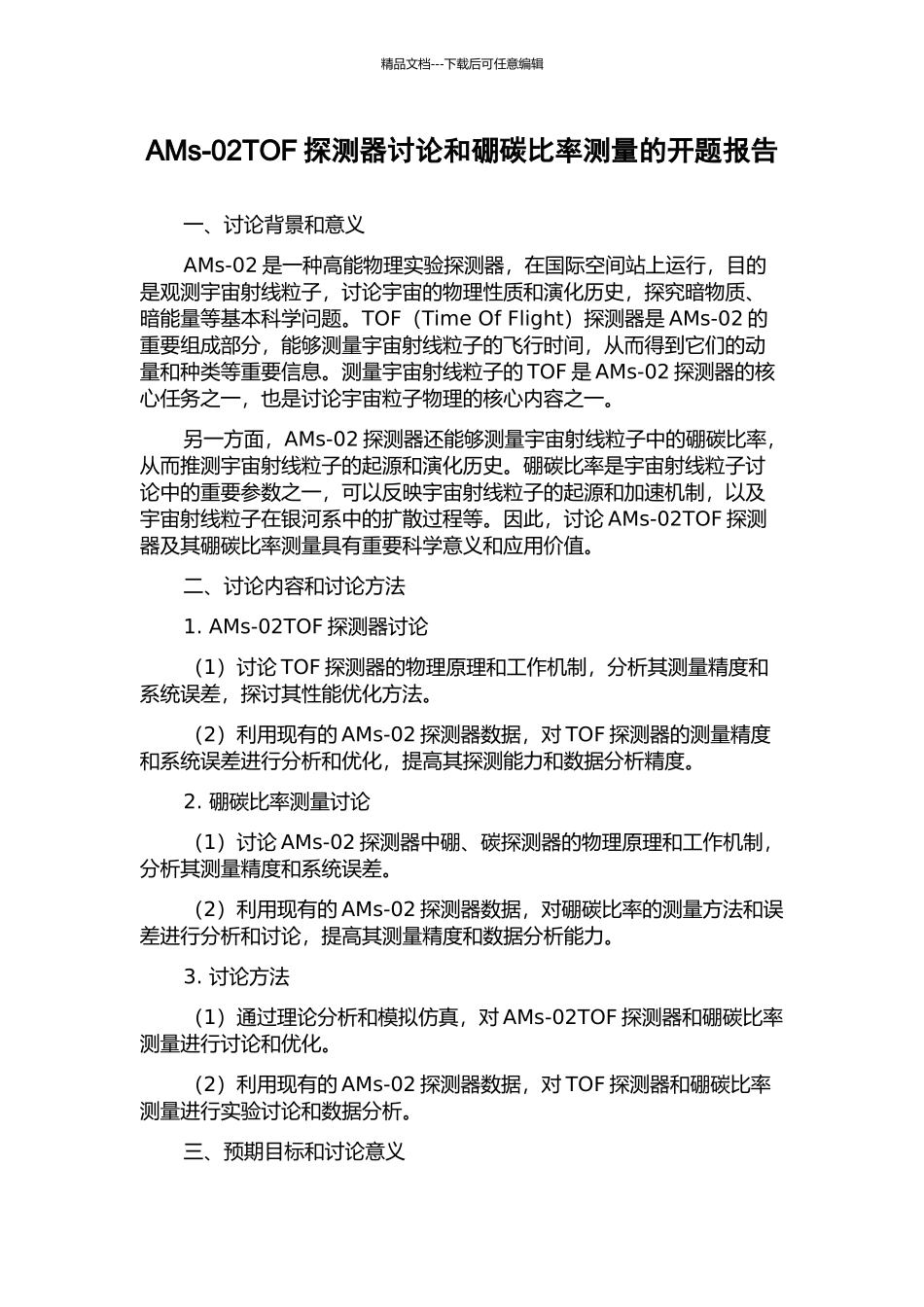 精品文档---下载后可任意编辑

AMs-02TOF 探测器讨论和硼碳比率测量的开题报告

一、讨论背景和意义

AMs-02 是一种高能物理实验探测器，在国际空间站上运行，目的是观测宇宙射线粒子，讨论宇宙的物理性质和演化历史，探究暗物质、暗能量等基本科学问题。TOF（Time Of Flight）探测器是 AMs-02 的重要组成部分，能够测量宇宙射线粒子的飞行时间，从而得到它们的动量和种类等重要信息。测量宇宙射线粒子的 TOF 是 AMs-02 探测器的核心任务之一，也是讨论宇宙粒子物理的核心内容之一。

另一方面，AMs-02 探测器还能够测量宇宙射线粒子中的硼碳比率，从而推测宇宙射线粒子的起源和演化历史。硼碳比率是宇宙射线粒子讨论中的重要参数之一，可以反映宇宙射线粒子的起源和加速机制，以及宇宙射线粒子在银河系中的扩散过程等。因此，讨论 AMs-02TOF 探测器及其硼碳比率测量具有重要科学意义和应用价值。

二、讨论内容和讨论方法

1. AMs-02TOF 探测器讨论

（1）讨论 TOF 探测器的物理原理和工作机制，分析其测量精度和系统误差，探讨其性能优化方法。

（2）利用现有的 AMs-02 探测器数据，对 TOF 探测器的测量精度和系统误差进行分析和优化，提高其探测能力和数据分析精度。

2. 硼碳比率测量讨论

（1）讨论 AMs-02 探测器中硼、碳探测器的物理原理和工作机制，分析其测量精度和系统误差。

（2）利用现有的 AMs-02 探测器数据，对硼碳比率的测量方法和误差进行分析和讨论，提高其测量精度和数据分析能力。

3. 讨论方法

（1）通过理论分析和模拟仿真，对 AMs-02TOF 探测器和硼碳比率测量进行讨论和优化。

（2）利用现有的 AMs-02 探测器数据，对 TOF 探测器和硼碳比率测量进行实验讨论和数据分析。

三、预期目标和讨论意义